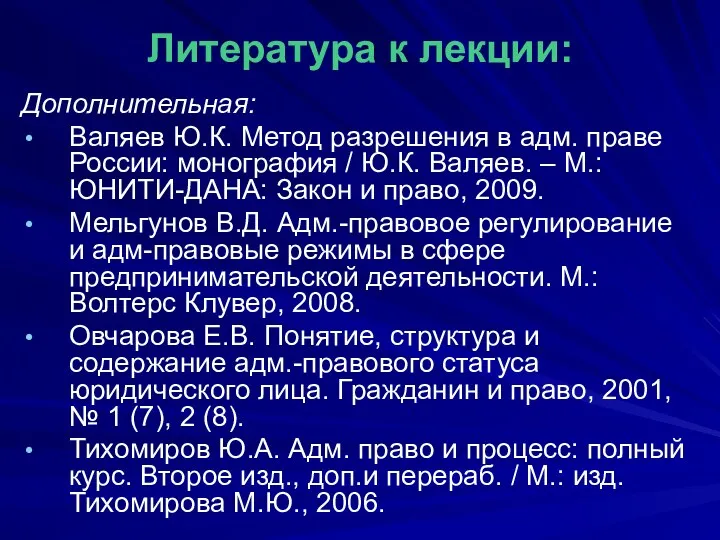 Литература к лекции:

Дополнительная:

• Валяев Ю.К. Метод разрешения в адм. праве России: монография / Ю.К. Валяев. – М.: ЮНИТИ-ДАНА: Закон и право, 2009.
• Мельгунов В.Д. Адм.-правовое регулирование и адм-правовые режимы в сфере предпринимательской деятельности. М.: Волтерс Клувер, 2008.
• Овчарова Е.В. Понятие, структура и содержание адм.-правового статуса юридического лица. Гражданин и право, 2001, № 1 (7), 2 (8).
• Тихомиров Ю.А. Адм. право и процесс: полный курс. Второе изд., доп.и перераб. / М.: изд. Тихомирова М.Ю., 2006.